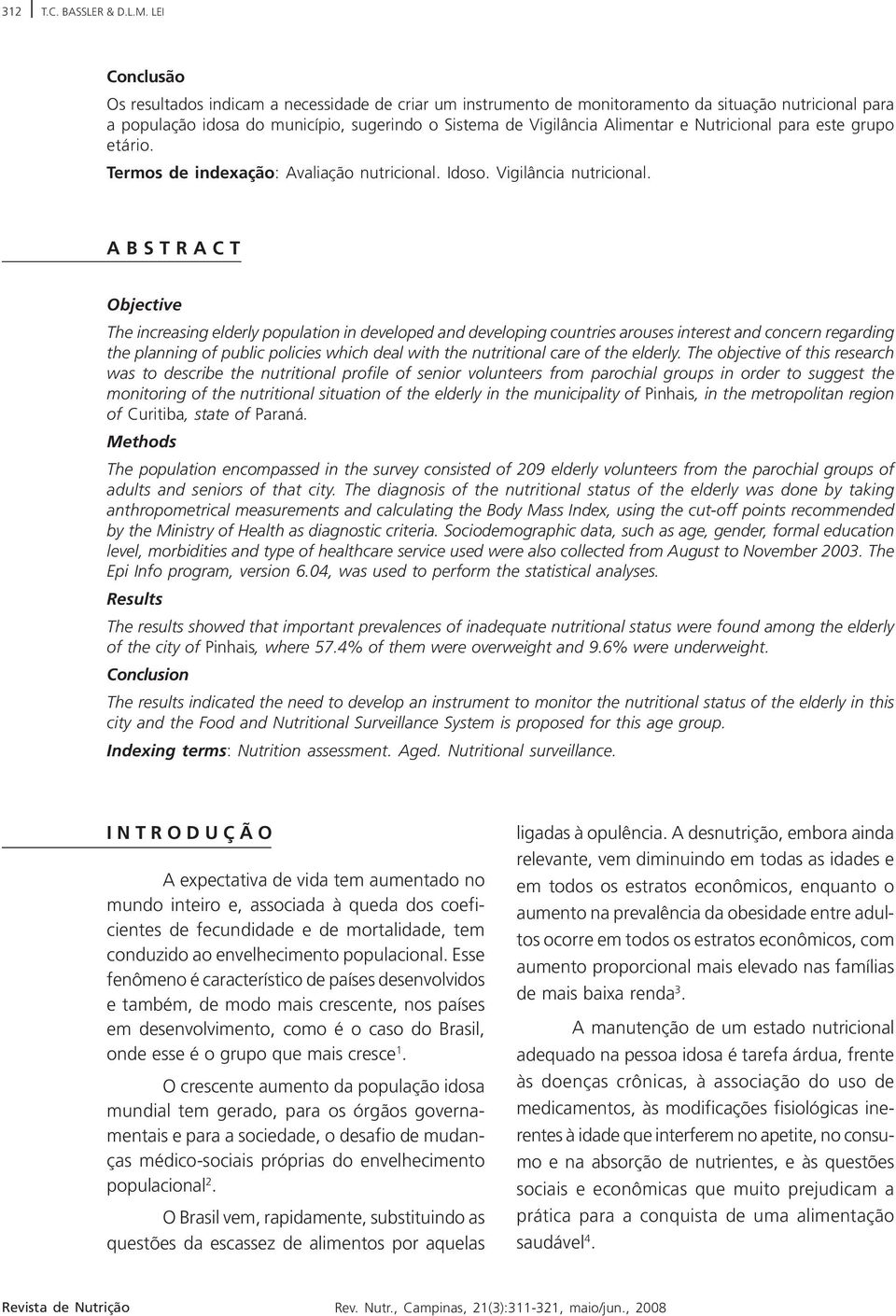 312 | T.C. BASSLER & D.L.M. LEI

Conclusão

Os resultados indicam a necessidade de criar um instrumento de monitoramento da situação nutricional para a população idosa do município, sugerindo o Sistema de Vigilância Alimentar e Nutricional para este grupo etário.

Termos de indexação: Avaliação nutricional. Idoso. Vigilância nutricional.

A B S T R A C T

Objective

The increasing elderly population in developed and developing countries arouses interest and concern regarding the planning of public policies which deal with the nutritional care of the elderly. The objective of this research was to describe the nutritional profile of senior volunteers from parochial groups in order to suggest the monitoring of the nutritional situation of the elderly in the municipality of Pinhais, in the metropolitan region of Curitiba, state of Paraná.

Methods

The population encompassed in the survey consisted of 209 elderly volunteers from the parochial groups of adults and seniors of that city. The diagnosis of the nutritional status of the elderly was done by taking anthropometrical measurements and calculating the Body Mass Index, using the cut-off points recommended by the Ministry of Health as diagnostic criteria. Sociodemographic data, such as age, gender, formal education level, morbidities and type of healthcare service used were also collected from August to November 2003. The Epi Info program, version 6.04, was used to perform the statistical analyses.

Results

The results showed that important prevalences of inadequate nutritional status were found among the elderly of the city of Pinhais, where 57.4% of them were overweight and 9.6% were underweight.

Conclusion

The results indicated the need to develop an instrument to monitor the nutritional status of the elderly in this city and the Food and Nutritional Surveillance System is proposed for this age group.

Indexing terms: Nutrition assessment. Aged. Nutritional surveillance.

I N T R O D U Ç Ã O

A expectativa de vida tem aumentado no mundo inteiro e, associada à queda dos coeficientes de fecundidade e de mortalidade, tem conduzido ao envelhecimento populacional. Esse fenômeno é característico de países desenvolvidos e também, de modo mais crescente, nos países em desenvolvimento, como é o caso do Brasil, onde esse é o grupo que mais cresce$^1$.

O crescente aumento da população idosa mundial tem gerado, para os órgãos governamentais e para a sociedade, o desafio de mudanças médico-sociais próprias do envelhecimento populacional$^2$.

O Brasil vem, rapidamente, substituindo as questões da escassez de alimentos por aquelas ligadas à opulência. A desnutrição, embora ainda relevante, vem diminuindo em todas as idades e em todos os estratos econômicos, enquanto o aumento na prevalência da obesidade entre adultos ocorre em todos os estratos econômicos, com aumento proporcional mais elevado nas famílias de mais baixa renda$^3$.

A manutenção de um estado nutricional adequado na pessoa idosa é tarefa árdua, frente às doenças crônicas, à associação do uso de medicamentos, às modificações fisiológicas inerentes à idade que interferem no apetite, no consumo e na absorção de nutrientes, e às questões sociais e econômicas que muito prejudicam a prática para a conquista de uma alimentação saudável$^4$.

Revista de Nutrição    Rev. Nutr., Campinas, 21(3):311-321, maio/jun., 2008